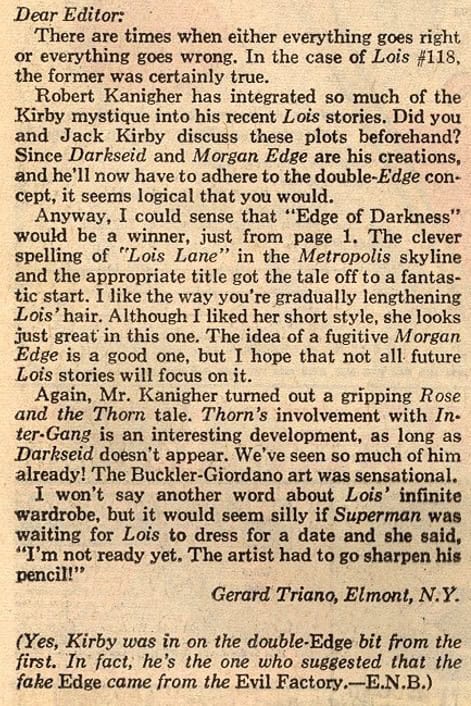 Dear Editor:

There are times when either everything goes right or everything goes wrong. In the case of Lois #118, the former was certainly true.

Robert Kanigher has integrated so much of the Kirby mystique into his recent Lois stories. Did you and Jack Kirby discuss these plots beforehand? Since Darkseid and Morgan Edge are his creations, and he'll now have to adhere to the double-Edge concept, it seems logical that you would.

Anyway, I could sense that "Edge of Darkness" would be a winner, just from page 1. The clever spelling of "Lois Lane" in the Metropolis skyline and the appropriate title got the tale off to a fantastic start. I like the way you're gradually lengthening Lois' hair. Although I liked her short style, she looks just great in this one. The idea of a fugitive Morgan Edge is a good one, but I hope that not all future Lois stories will focus on it.

Again, Mr. Kanigher turned out a gripping Rose and the Thorn tale. Thorn's involvement with Inter-Gang is an interesting development, as long as Darkseid doesn't appear. We've seen so much of him already! The Buckler-Giordano art was sensational.

I won't say another word about Lois' infinite wardrobe, but it would seem silly if Superman was waiting for Lois to dress for a date and she said, "I'm not ready yet. The artist had to go sharpen his pencil!"

Gerard Triano, Elmont, N.Y.

(Yes, Kirby was in on the double-Edge bit from the first. In fact, he's the one who suggested that the fake Edge came from the Evil Factory.—E.N.B.)